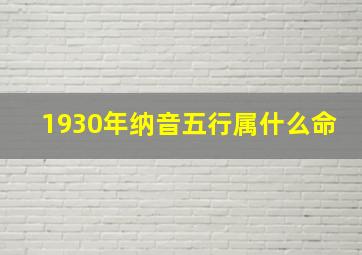 1930年纳音五行属什么命